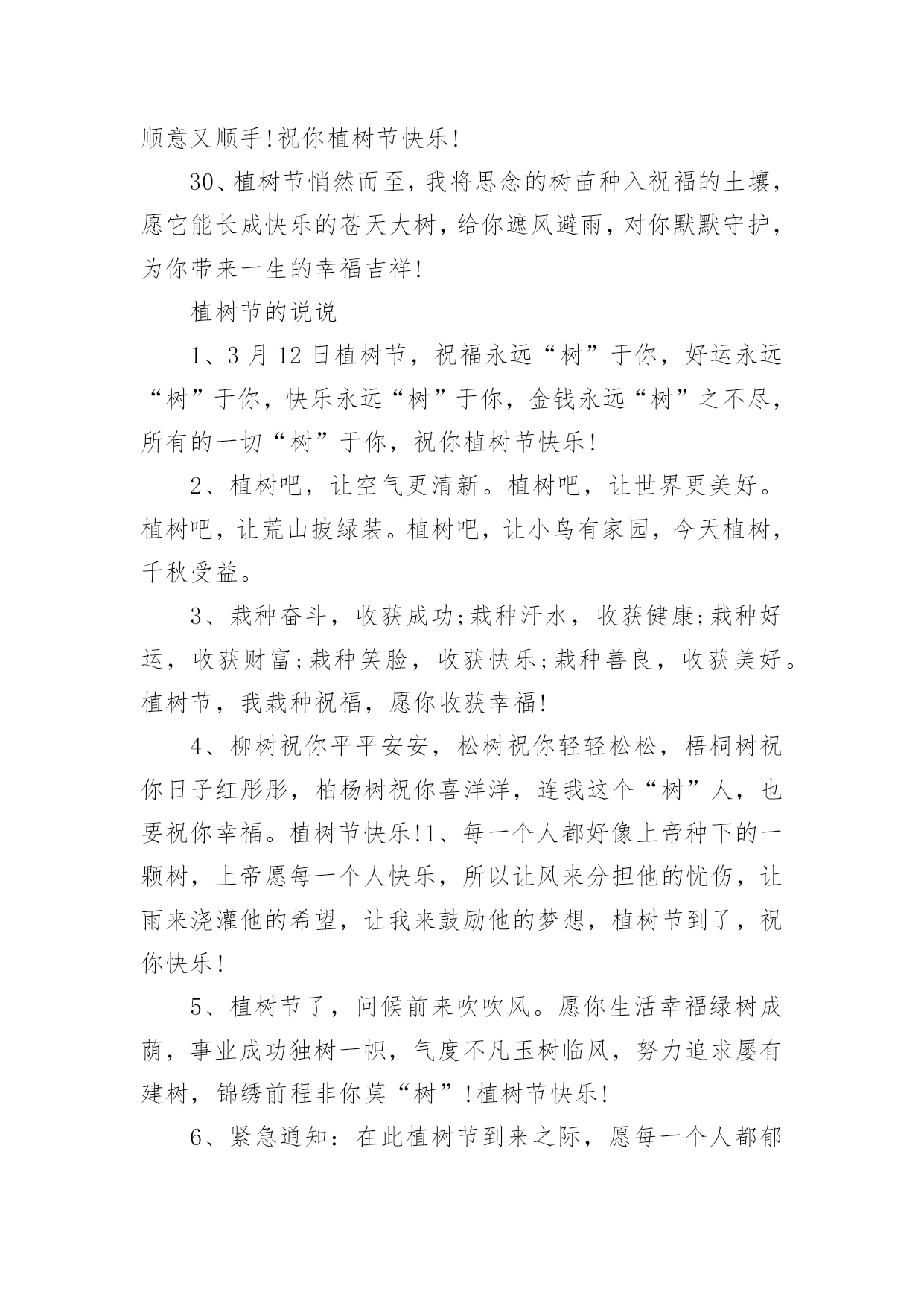 顺意又顺手!祝你植树节快乐!

30、植树节悄然而至，我将思念的树苗种入祝福的土壤，愿它能长成快乐的苍天大树，给你遮风避雨，对你默默守护，为你带来一生的幸福吉祥!

植树节的说说

1、3 月 12 日植树节，祝福永远“树”于你，好运永远“树”于你，快乐永远“树”于你，金钱永远“树”之不尽，所有的一切“树”于你，祝你植树节快乐!

2、植树吧，让空气更清新。植树吧，让世界更美好。植树吧，让荒山披绿装。植树吧，让小鸟有家园，今天植树，千秋受益。

3、栽种奋斗，收获成功;栽种汗水，收获健康;栽种好运，收获财富;栽种笑脸，收获快乐;栽种善良，收获美好。植树节，我栽种祝福，愿你收获幸福!

4、柳树祝你平平安安，松树祝你轻轻松松，梧桐树祝你日子红彤彤，柏杨树祝你喜洋洋，连我这个“树”人，也要祝你幸福。植树节快乐!1、每一个人都好像上帝种下的一颗树，上帝愿每一个人快乐，所以让风来分担他的忧伤，让雨来浇灌他的希望，让我来鼓励他的梦想，植树节到了，祝你快乐!

5、植树节了，问候前来吹吹风。愿你生活幸福绿树成荫，事业成功独树一帜，气度不凡玉树临风，努力追求屡有建树，锦绣前程非你莫“树”!植树节快乐!

6、紧急通知：在此植树节到来之际，愿每一个人都郁